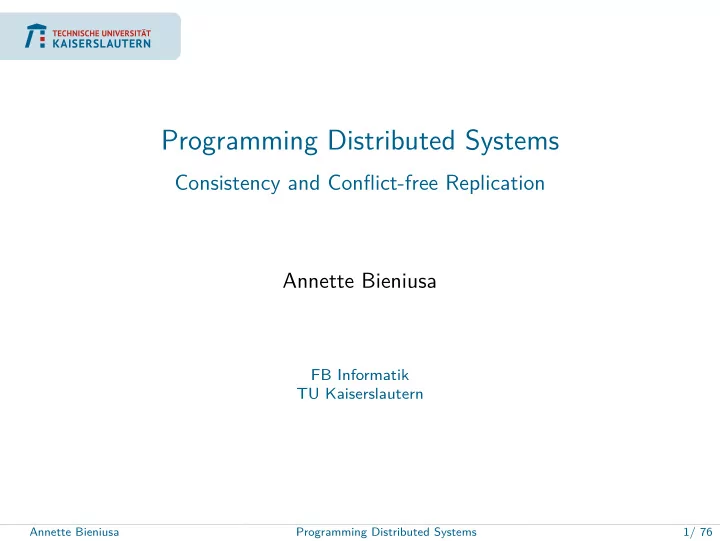 TECHNISCHE UNIVERSITÄT
KAISERSLAUTERN

Programming Distributed Systems

Consistency and Conflict-free Replication

Annette Bieniusa

FB Informatik
TU Kaiserslautern

Annette Bieniusa Programming Distributed Systems 1/ 76